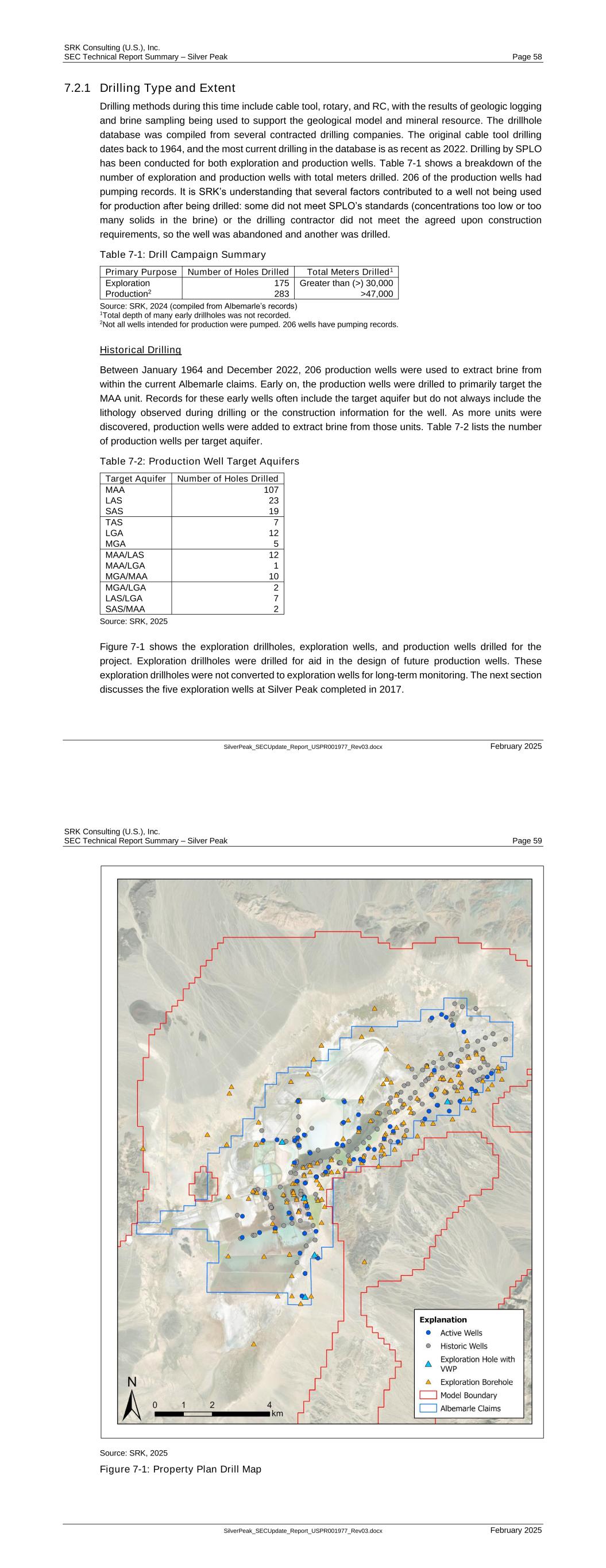 SRK Consulting (U.S.), Inc.
SEC Technical Report Summary – Silver Peak
Page 58

7.2.1 Drilling Type and Extent

Drilling methods during this time include cable tool, rotary, and RC, with the results of geologic logging and brine sampling being used to support the geological model and mineral resource. The drillhole database was compiled from several contracted drilling companies. The original cable tool drilling dates back to 1964, and the most current drilling in the database is as recent as 2022. Drilling by SPLO has been conducted for both exploration and production wells. Table 7-1 shows a breakdown of the number of exploration and production wells with total meters drilled. 206 of the production wells had pumping records. It is SRK's understanding that several factors contributed to a well not being used for production after being drilled: some did not meet SPLO's standards (concentrations too low or too many solids in the brine) or the drilling contractor did not meet the agreed upon construction requirements, so the well was abandoned and another was drilled.

Table 7-1: Drill Campaign Summary

| Primary Purpose | Number of Holes Drilled | Total Meters Drilled$^1$ |
|---|---|---|
| Exploration | 175 | Greater than (>) 30,000 |
| Production$^2$ | 283 | >47,000 |

Source: SRK, 2024 (compiled from Albemarle's records)
$^1$Total depth of many early drillholes was not recorded.
$^2$Not all wells intended for production were pumped. 206 wells have pumping records.

Historical Drilling

Between January 1964 and December 2022, 206 production wells were used to extract brine from within the current Albemarle claims. Early on, the production wells were drilled to primarily target the MAA unit. Records for these early wells often include the target aquifer but do not always include the lithology observed during drilling or the construction information for the well. As more units were discovered, production wells were added to extract brine from those units. Table 7-2 lists the number of production wells per target aquifer.

Table 7-2: Production Well Target Aquifers

| Target Aquifer | Number of Holes Drilled |
|---|---|
| MAA | 107 |
| LAS | 23 |
| SAS | 19 |
| TAS | 7 |
| LGA | 12 |
| MGA | 5 |
| MAA/LAS | 12 |
| MAA/LGA | 1 |
| MGA/MAA | 10 |
| MGA/LGA | 2 |
| LAS/LGA | 7 |
| SAS/MAA | 2 |

Source: SRK, 2025

Figure 7-1 shows the exploration drillholes, exploration wells, and production wells drilled for the project. Exploration drillholes were drilled for aid in the design of future production wells. These exploration drillholes were not converted to exploration wells for long-term monitoring. The next section discusses the five exploration wells at Silver Peak completed in 2017.

SilverPeak_SECUpdate_Report_USPR001977_Rev03.docx
February 2025

SRK Consulting (U.S.), Inc.
SEC Technical Report Summary – Silver Peak
Page 59

Explanation
Active Wells
Historic Wells
Exploration Hole with VWP
Exploration Borehole
Model Boundary
Albemarle Claims
N
0 1 2 4
km

Source: SRK, 2025
Figure 7-1: Property Plan Drill Map

SilverPeak_SECUpdate_Report_USPR001977_Rev03.docx
February 2025